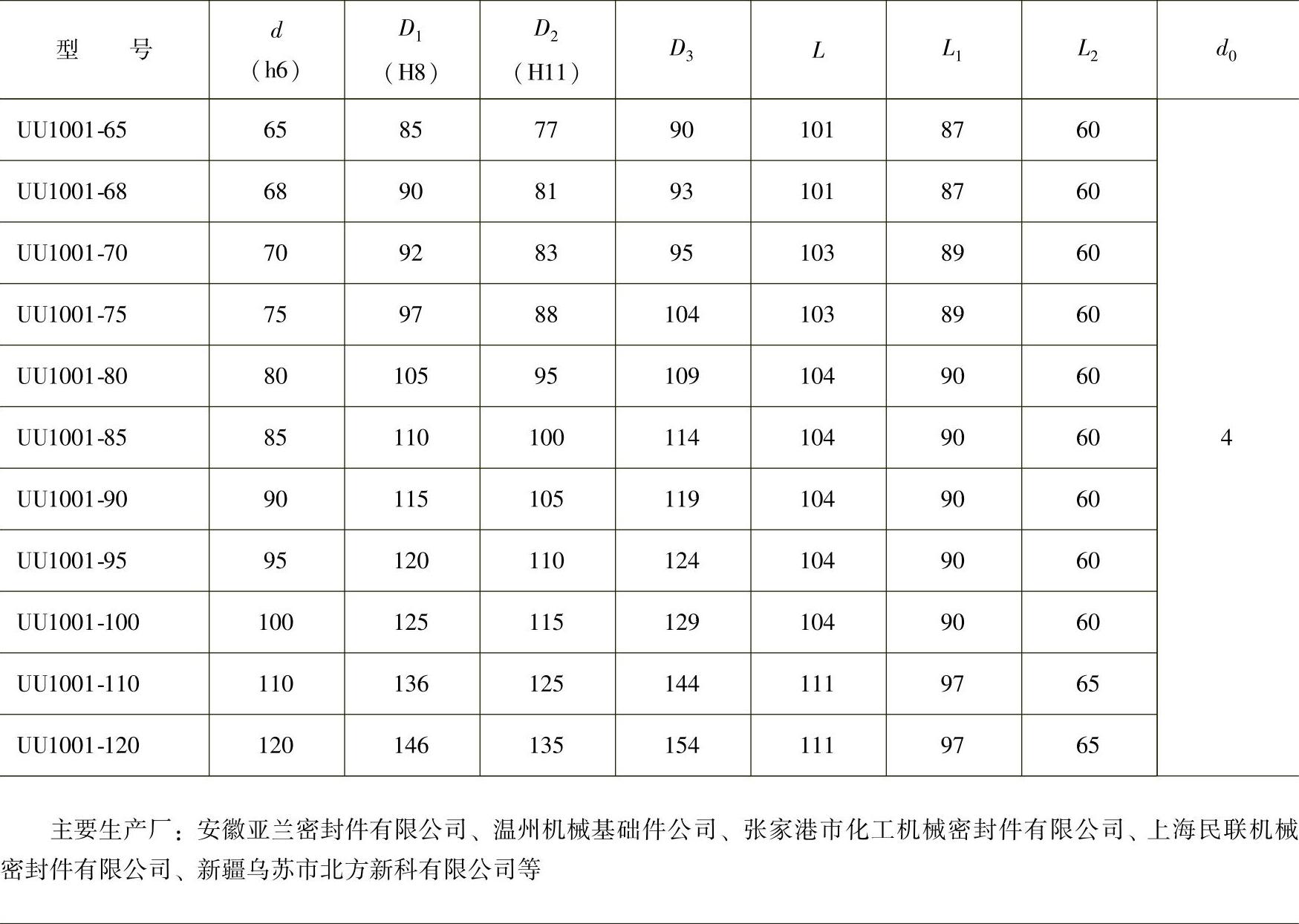 | 型　　号 | $d$ (h6) | $D_1$ (H8) | $D_2$ (H11) | $D_3$ | $L$ | $L_1$ | $L_2$ | $d_0$ |
|---|---|---|---|---|---|---|---|---|
| UU1001-65 | 65 | 85 | 77 | 90 | 101 | 87 | 60 | 4 |
| UU1001-68 | 68 | 90 | 81 | 93 | 101 | 87 | 60 | |
| UU1001-70 | 70 | 92 | 83 | 95 | 103 | 89 | 60 | |
| UU1001-75 | 75 | 97 | 88 | 104 | 103 | 89 | 60 | |
| UU1001-80 | 80 | 105 | 95 | 109 | 104 | 90 | 60 | |
| UU1001-85 | 85 | 110 | 100 | 114 | 104 | 90 | 60 | |
| UU1001-90 | 90 | 115 | 105 | 119 | 104 | 90 | 60 | |
| UU1001-95 | 95 | 120 | 110 | 124 | 104 | 90 | 60 | |
| UU1001-100 | 100 | 125 | 115 | 129 | 104 | 90 | 60 | |
| UU1001-110 | 110 | 136 | 125 | 144 | 111 | 97 | 65 | |
| UU1001-120 | 120 | 146 | 135 | 154 | 111 | 97 | 65 | |

主要生产厂：安徽亚兰密封件有限公司、温州机械基础件公司、张家港市化工机械密封件有限公司、上海民联机械密封件有限公司、新疆乌苏市北方新科有限公司等